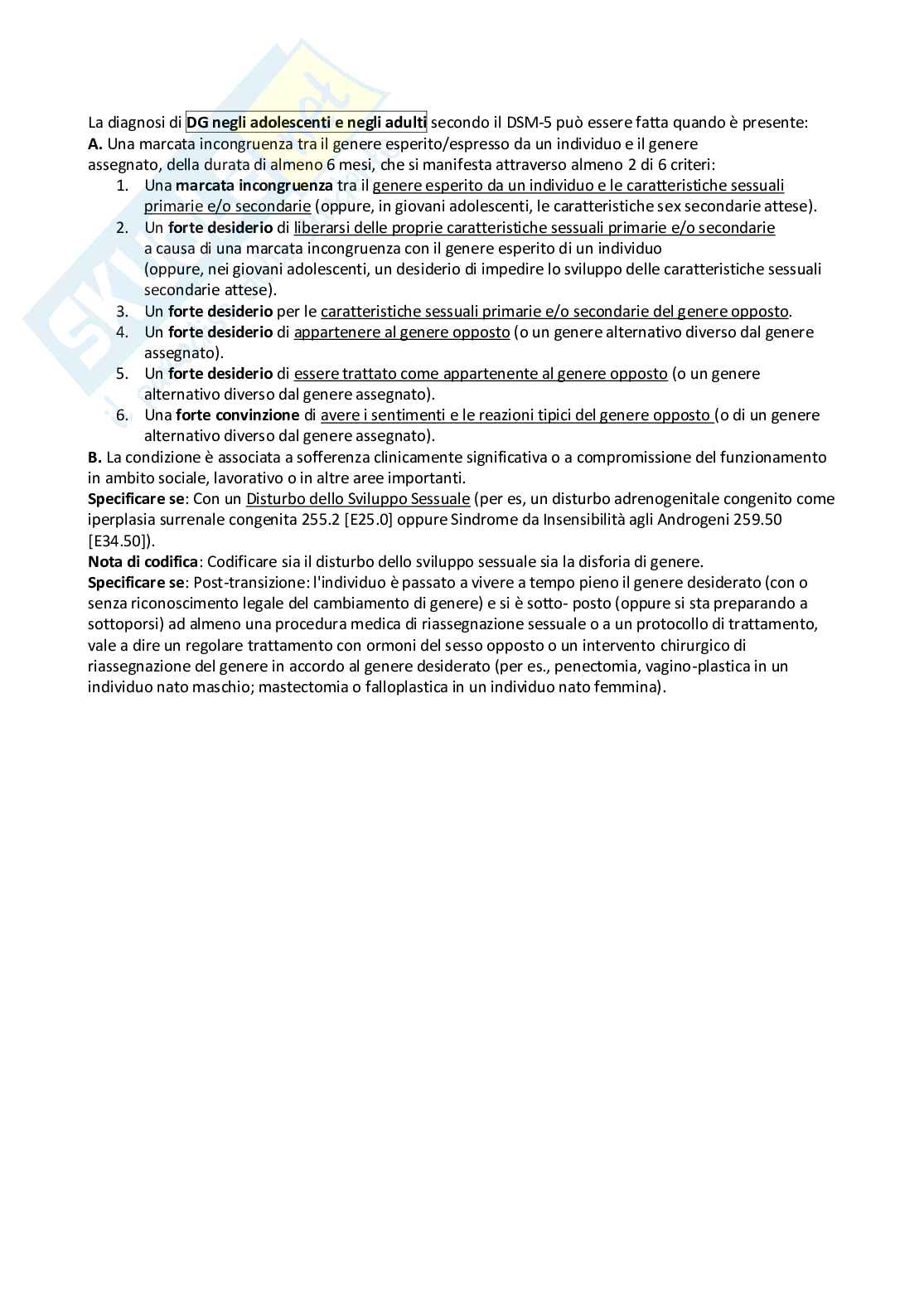 La diagnosi di DG negli adolescenti e negli adulti secondo il DSM-5 può essere fatta quando è presente:
A. Una marcata incongruenza tra il genere esperito/espresso da un individuo e il genere assegnato, della durata di almeno 6 mesi, che si manifesta attraverso almeno 2 di 6 criteri:
1. Una marcata incongruenza tra il genere esperito da un individuo e le caratteristiche sessuali primarie e/o secondarie (oppure, in giovani adolescenti, le caratteristiche sex secondarie attese).
2. Un forte desiderio di liberarsi delle proprie caratteristiche sessuali primarie e/o secondarie a causa di una marcata incongruenza con il genere esperito di un individuo (oppure, nei giovani adolescenti, un desiderio di impedire lo sviluppo delle caratteristiche sessuali secondarie attese).
3. Un forte desiderio per le caratteristiche sessuali primarie e/o secondarie del genere opposto.
4. Un forte desiderio di appartenere al genere opposto (o un genere alternativo diverso dal genere assegnato).
5. Un forte desiderio di essere trattato come appartenente al genere opposto (o un genere alternativo diverso dal genere assegnato).
6. Una forte convinzione di avere i sentimenti e le reazioni tipici del genere opposto (o di un genere alternativo diverso dal genere assegnato).
B. La condizione è associata a sofferenza clinicamente significativa o a compromissione del funzionamento in ambito sociale, lavorativo o in altre aree importanti.
Specificare se: Con un Disturbo dello Sviluppo Sessuale (per es, un disturbo adrenogenitale congenito come iperplasia surrenale congenita 255.2 [E25.0] oppure Sindrome da Insensibilità agli Androgeni 259.50 [E34.50]).
Nota di codifica: Codificare sia il disturbo dello sviluppo sessuale sia la disforia di genere.
Specificare se: Post-transizione: l'individuo è passato a vivere a tempo pieno il genere desiderato (con o senza riconoscimento legale del cambiamento di genere) e si è sotto- posto (oppure si sta preparando a sottoporsi) ad almeno una procedura medica di riassegnazione sessuale o a un protocollo di trattamento, vale a dire un regolare trattamento con ormoni del sesso opposto o un intervento chirurgico di riassegnazione del genere in accordo al genere desiderato (per es., penectomia, vagino-plastica in un individuo nato maschio; mastectomia o falloplastica in un individuo nato femmina).